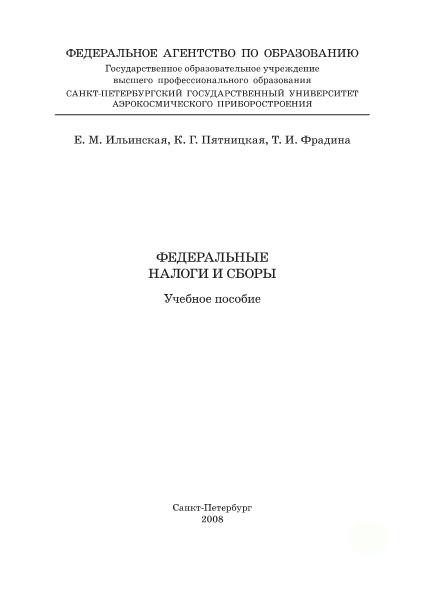 ФЕДЕРАЛЬНОЕ АГЕНТСТВО ПО ОБРАЗОВАНИЮ
Государственное образовательное учреждение
высшего профессионального образования
САНКТ-ПЕТЕРБУРГСКИЙ ГОСУДАРСТВЕННЫЙ УНИВЕРСИТЕТ
АЭРОКОСМИЧЕСКОГО ПРИБОРОСТРОЕНИЯ

Е. М. Ильинская, К. Г. Пятницкая, Т. И. Фрадина

ФЕДЕРАЛЬНЫЕ
НАЛОГИ И СБОРЫ

Учебное пособие

Санкт-Петербург
2008